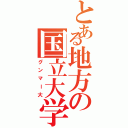 とある地方の国立大学
グンマー大